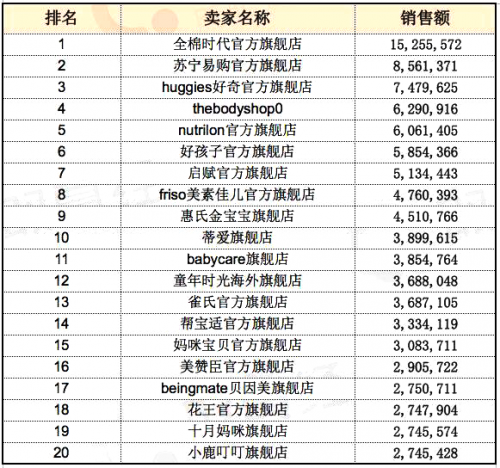 | 排名 | 卖家名称 | 销售额 |
|---|---|---|
| 1 | 全棉时代官方旗舰店 | 15, 255, 572 |
| 2 | 苏宁易购官方旗舰店 | 8, 561, 371 |
| 3 | huggies好奇官方旗舰店 | 7, 479, 625 |
| 4 | thebodyshop0 | 6, 290, 916 |
| 5 | nutrilon官方旗舰店 | 6, 061, 405 |
| 6 | 好孩子官方旗舰店 | 5, 854, 366 |
| 7 | 启赋官方旗舰店 | 5, 134, 443 |
| 8 | friso美素佳儿官方旗舰店 | 4, 760, 393 |
| 9 | 惠氏金宝宝旗舰店 | 4, 510, 766 |
| 10 | 蒂爱旗舰店 | 3, 899, 615 |
| 11 | babycare旗舰店 | 3, 854, 764 |
| 12 | 童年时光海外旗舰店 | 3, 688, 048 |
| 13 | 雀氏官方旗舰店 | 3, 687, 105 |
| 14 | 帮宝适官方旗舰店 | 3, 334, 119 |
| 15 | 妈咪宝贝官方旗舰店 | 3, 083, 711 |
| 16 | 美赞臣官方旗舰店 | 2, 905, 722 |
| 17 | beingmate贝因美旗舰店 | 2, 750, 711 |
| 18 | 花王官方旗舰店 | 2, 747, 904 |
| 19 | 十月妈咪旗舰店 | 2, 745, 574 |
| 20 | 小鹿叮叮旗舰店 | 2, 745, 428 |